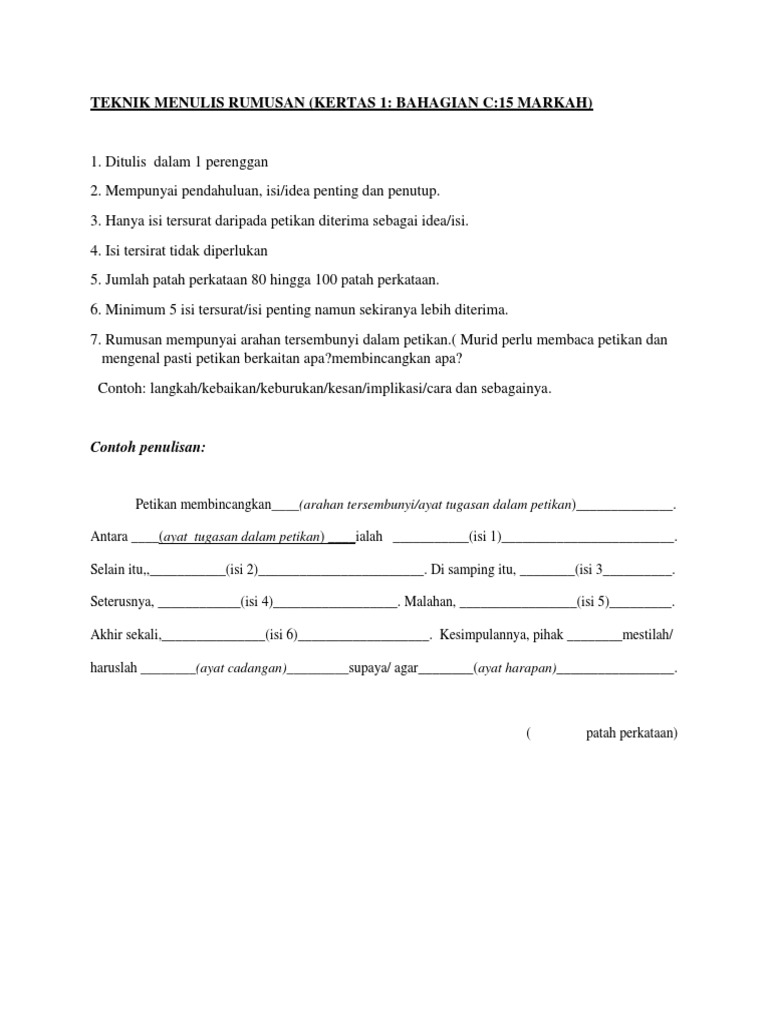 TEKNIK MENULIS RUMUSAN (KERTAS 1: BAHAGIAN C:15 MARKAH)

1. Ditulis dalam 1 perenggan

2. Mempunyai pendahuluan, isi/idea penting dan penutup.

3. Hanya isi tersurat daripada petikan diterima sebagai idea/isi.

4. Isi tersirat tidak diperlukan

5. Jumlah patah perkataan 80 hingga 100 patah perkataan.

6. Minimum 5 isi tersurat/isi penting namun sekiranya lebih diterima.

7. Rumusan mempunyai arahan tersembunyi dalam petikan.( Murid perlu membaca petikan dan mengenal pasti petikan berkaitan apa?membincangkan apa?

Contoh: langkah/kebaikan/keburukan/kesan/implikasi/cara dan sebagainya.

Contoh penulisan:

Petikan membincangkan____(arahan tersembunyi/ayat tugasan dalam petikan)______________.

Antara ____(ayat tugasan dalam petikan) ____ialah ___________(isi 1)_________________________.

Selain itu,,___________(isi 2)________________________. Di samping itu, ________(isi 3__________.

Seterusnya, ____________(isi 4)__________________. Malahan, _________________(isi 5)_________.

Akhir sekali,_______________(isi 6)___________________. Kesimpulannya, pihak ________mestilah/ haruslah ________(ayat cadangan)_________supaya/ agar________(ayat harapan)_________________.

( patah perkataan)